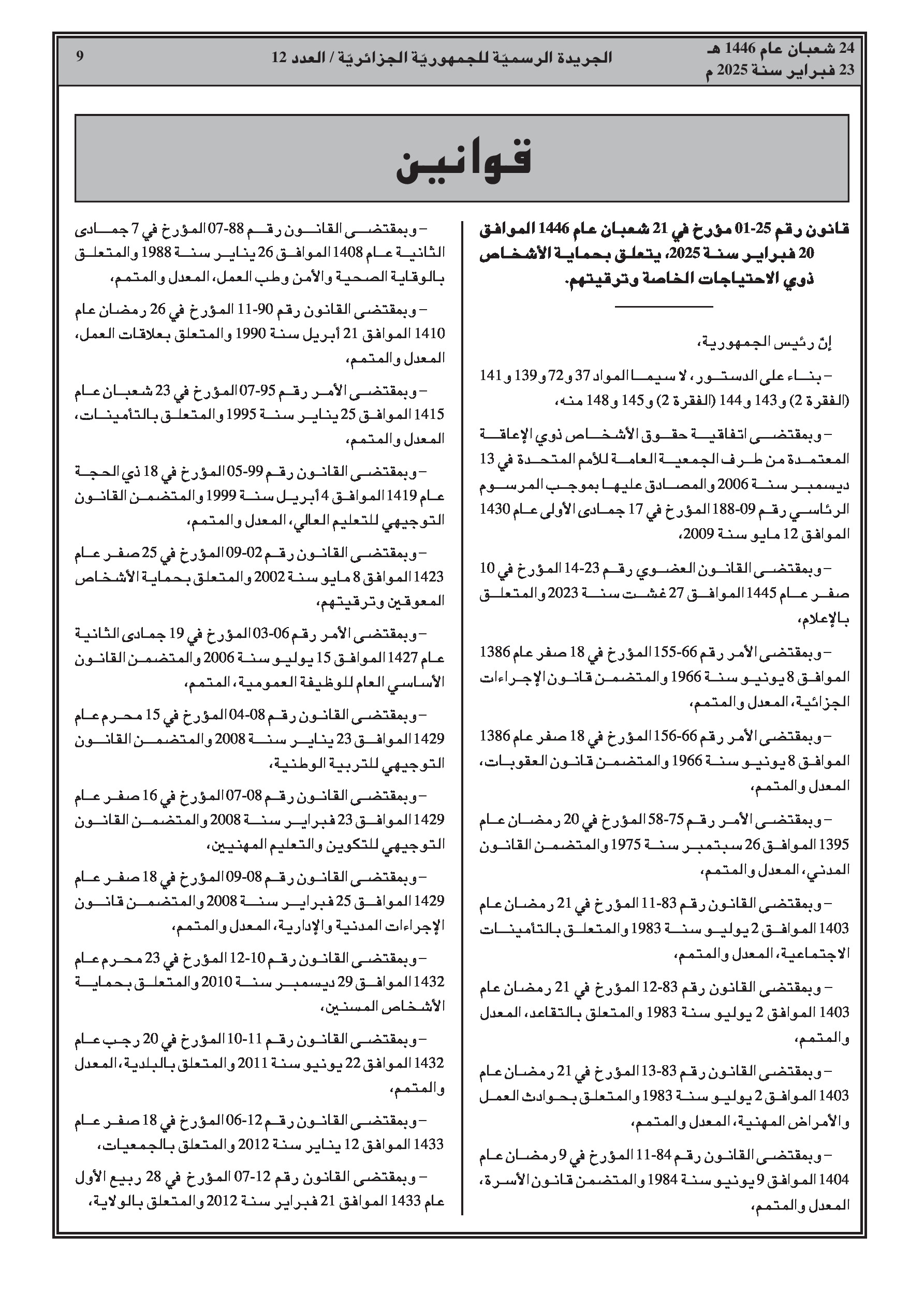 24 شعبان عام 1446 هـ
23 فبراير سنة 2025 م

الجريدة الرسميّة للجمهوريّة الجزائريّة / العدد 12

9

قوانين

قانون رقم 25-01 مؤرخ في 21 شعبان عام 1446 الموافق 20 فبراير سنة 2025، يتعلق بحماية الأشخاص ذوي الاحتياجات الخاصة وترقيتهم.

إنّ رئيس الجمهورية،

– بناء على الدستور، لا سيما المواد 37 و72 و139 و141 (الفقرة 2) و143 و144 (الفقرة 2) و145 و148 منه،

– وبمقتضى اتفاقية حقوق الأشخاص ذوي الإعاقة المعتمدة من طرف الجمعية العامة للأمم المتحدة في 13 ديسمبر سنة 2006 والمصادق عليها بموجب المرسوم الرئاسي رقم 09-188 المؤرخ في 17 جمادى الأولى عام 1430 الموافق 12 مايو سنة 2009،

– وبمقتضى القانون العضوي رقم 23-14 المؤرخ في 10 صفر عام 1445 الموافق 27 غشت سنة 2023 والمتعلق بالإعلام،

– وبمقتضى الأمر رقم 66-155 المؤرخ في 18 صفر عام 1386 الموافق 8 يونيو سنة 1966 والمتضمن قانون الإجراءات الجزائية، المعدل والمتمم،

– وبمقتضى الأمر رقم 66-156 المؤرخ في 18 صفر عام 1386 الموافق 8 يونيو سنة 1966 والمتضمن قانون العقوبات، المعدل والمتمم،

– وبمقتضى الأمر رقم 75-58 المؤرخ في 20 رمضان عام 1395 الموافق 26 سبتمبر سنة 1975 والمتضمن القانون المدني، المعدل والمتمم،

– وبمقتضى القانون رقم 83-11 المؤرخ في 21 رمضان عام 1403 الموافق 2 يوليو سنة 1983 والمتعلق بالتأمينات الاجتماعية، المعدل والمتمم،

– وبمقتضى القانون رقم 83-12 المؤرخ في 21 رمضان عام 1403 الموافق 2 يوليو سنة 1983 والمتعلق بالتقاعد، المعدل والمتمم،

– وبمقتضى القانون رقم 83-13 المؤرخ في 21 رمضان عام 1403 الموافق 2 يوليو سنة 1983 والمتعلق بحوادث العمل والأمراض المهنية، المعدل والمتمم،

– وبمقتضى القانون رقم 84-11 المؤرخ في 9 رمضان عام 1404 الموافق 9 يونيو سنة 1984 والمتضمن قانون الأسرة، المعدل والمتمم،

– وبمقتضى القانون رقم 88-07 المؤرخ في 7 جمادى الثانية عام 1408 الموافق 26 يناير سنة 1988 والمتعلق بالوقاية الصحية والأمن وطب العمل، المعدل والمتمم،

– وبمقتضى القانون رقم 90-11 المؤرخ في 26 رمضان عام 1410 الموافق 21 أبريل سنة 1990 والمتعلق بعلاقات العمل، المعدل والمتمم،

– وبمقتضى الأمر رقم 95-07 المؤرخ في 23 شعبان عام 1415 الموافق 25 يناير سنة 1995 والمتعلق بالتأمينات، المعدل والمتمم،

– وبمقتضى القانون رقم 99-05 المؤرخ في 18 ذي الحجة عام 1419 الموافق 4 أبريل سنة 1999 والمتضمن القانون التوجيهي للتعليم العالي، المعدل والمتمم،

– وبمقتضى القانون رقم 02-09 المؤرخ في 25 صفر عام 1423 الموافق 8 مايو سنة 2002 والمتعلق بحماية الأشخاص المعوقين وترقيتهم،

– وبمقتضى الأمر رقم 06-03 المؤرخ في 19 جمادى الثانية عام 1427 الموافق 15 يوليو سنة 2006 والمتضمن القانون الأساسي العام للوظيفة العمومية، المتمم،

– وبمقتضى القانون رقم 08-04 المؤرخ في 15 محرم عام 1429 الموافق 23 يناير سنة 2008 والمتضمن القانون التوجيهي للتربية الوطنية،

– وبمقتضى القانون رقم 08-07 المؤرخ في 16 صفر عام 1429 الموافق 23 فبراير سنة 2008 والمتضمن القانون التوجيهي للتكوين والتعليم المهنيين،

– وبمقتضى القانون رقم 08-09 المؤرخ في 18 صفر عام 1429 الموافق 25 فبراير سنة 2008 والمتضمن قانون الإجراءات المدنية والإدارية، المعدل والمتمم،

– وبمقتضى القانون رقم 10-12 المؤرخ في 23 محرم عام 1432 الموافق 29 ديسمبر سنة 2010 والمتعلق بحماية الأشخاص المسنين،

– وبمقتضى القانون رقم 11-10 المؤرخ في 20 رجب عام 1432 الموافق 22 يونيو سنة 2011 والمتعلق بالبلدية، المعدل والمتمم،

– وبمقتضى القانون رقم 12-06 المؤرخ في 18 صفر عام 1433 الموافق 12 يناير سنة 2012 والمتعلق بالجمعيات،

– وبمقتضى القانون رقم 12-07 المؤرخ في 28 ربيع الأول عام 1433 الموافق 21 فبراير سنة 2012 والمتعلق بالولاية،